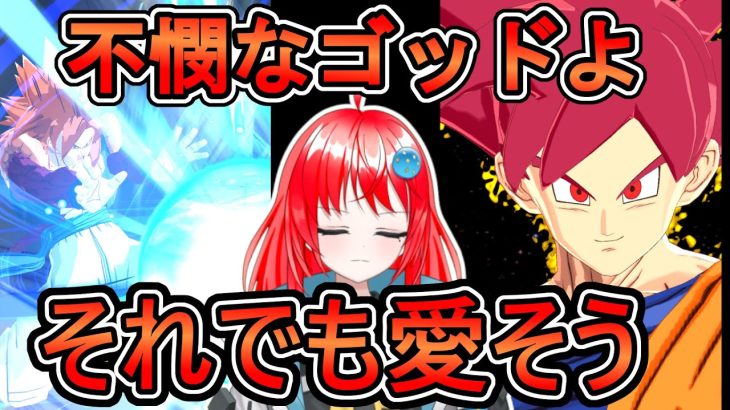 不憫なゴッドよ

それでも愛そう